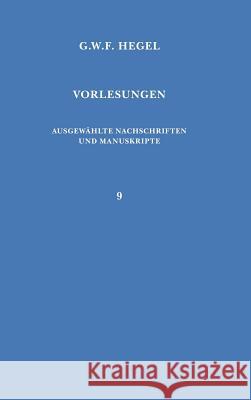 G.W.F. HEGEL

VORLESUNGEN

AUSGEWÄHLTE NACHSCHRIFTEN UND MANUSKRIPTE

9

Kraina Książek